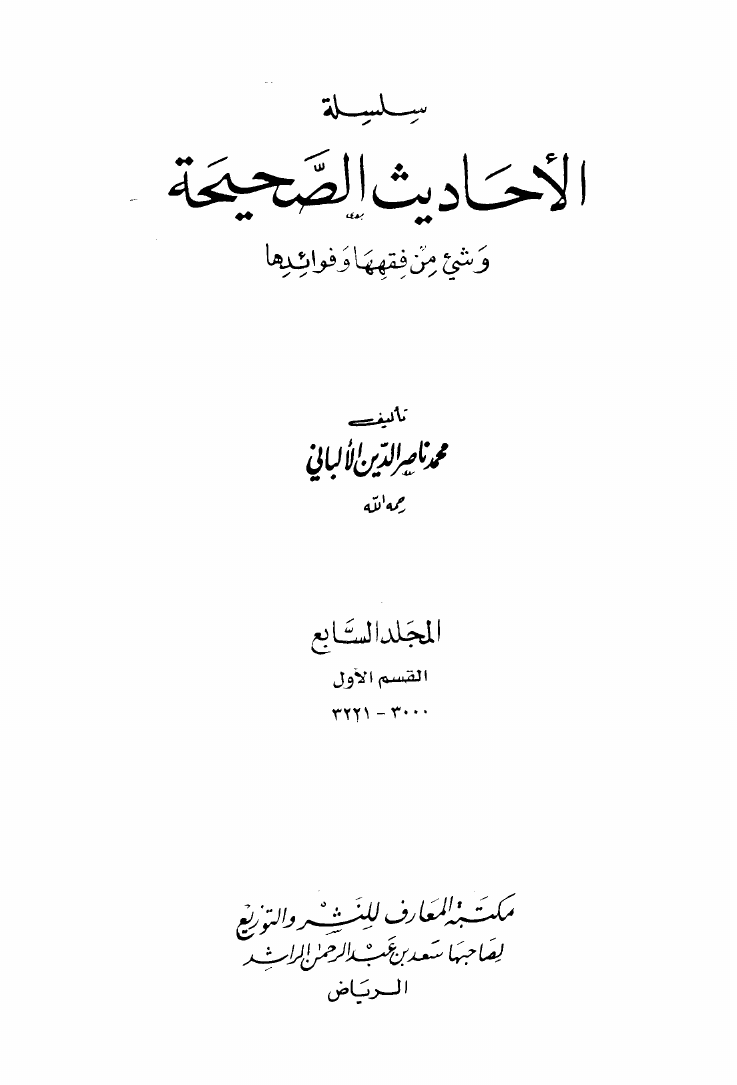 سلسلة

الأحاديث الصحيحة

وشيء من فقهها وفوائدها

تأليف

محمد ناصر الدين الألباني

رحمه الله

المجلد السابع

القسم الأول

٣٠٠٠ - ٣٢٢١

مكتبة المعارف للنشر والتوزيع

لصاحبها سعد بن عبد الرحمن الراشد

الرياض